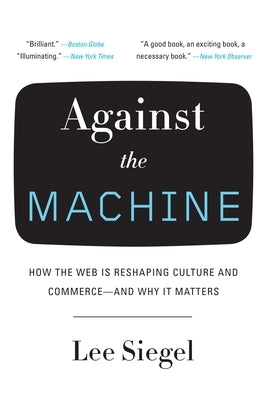 "Brilliant." —Boston Globe
"Illuminating." —New York Times

"A good book, an exciting book, a necessary book." —New York Observer

Against the MACHINE

HOW THE WEB IS RESHAPING CULTURE AND COMMERCE—AND WHY IT MATTERS

Lee Siegel